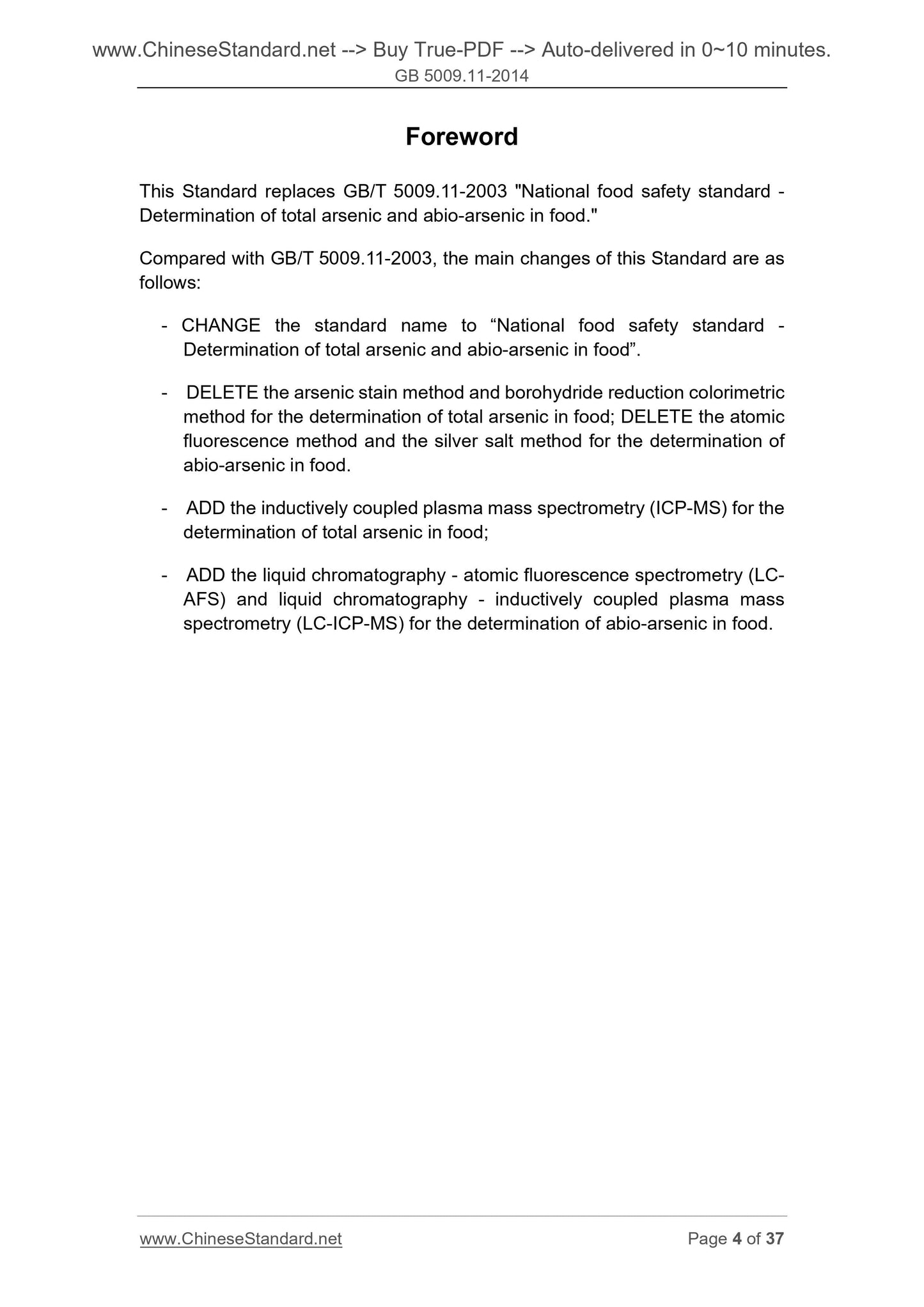 www.ChineseStandard.net --> Buy True-PDF --> Auto-delivered in 0~10 minutes.
GB 5009.11-2014

Foreword

This Standard replaces GB/T 5009.11-2003 "National food safety standard - Determination of total arsenic and abio-arsenic in food."

Compared with GB/T 5009.11-2003, the main changes of this Standard are as follows:

- CHANGE the standard name to “National food safety standard - Determination of total arsenic and abio-arsenic in food”.

- DELETE the arsenic stain method and borohydride reduction colorimetric method for the determination of total arsenic in food; DELETE the atomic fluorescence method and the silver salt method for the determination of abio-arsenic in food.

- ADD the inductively coupled plasma mass spectrometry (ICP-MS) for the determination of total arsenic in food;

- ADD the liquid chromatography - atomic fluorescence spectrometry (LC-AFS) and liquid chromatography - inductively coupled plasma mass spectrometry (LC-ICP-MS) for the determination of abio-arsenic in food.

www.ChineseStandard.net Page 4 of 37